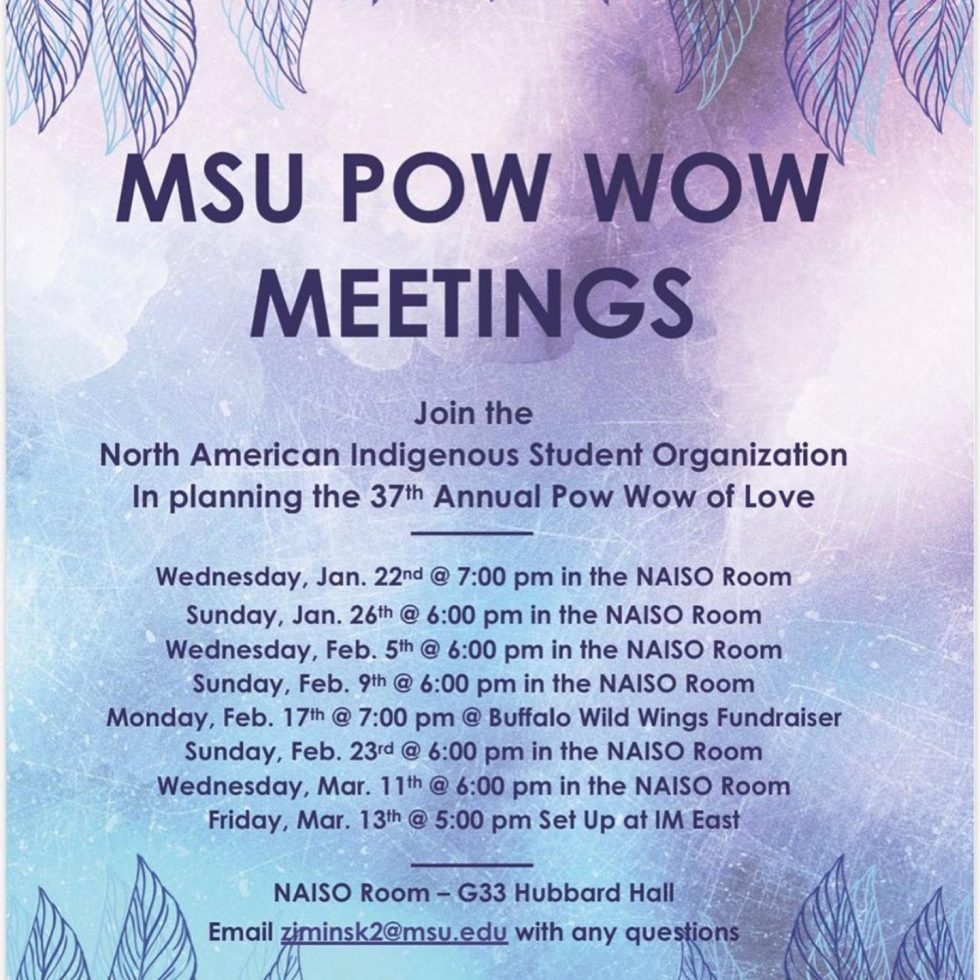 MSU POW WOW MEETINGS

Join the
North American Indigenous Student Organization
In planning the 37th Annual Pow Wow of Love

Wednesday, Jan. 22nd @ 7:00 pm in the NAISO Room
Sunday, Jan. 26th @ 6:00 pm in the NAISO Room
Wednesday, Feb. 5th @ 6:00 pm in the NAISO Room
Sunday, Feb. 9th @ 6:00 pm in the NAISO Room
Monday, Feb. 17th @ 7:00 pm @ Buffalo Wild Wings Fundraiser
Sunday, Feb. 23rd @ 6:00 pm in the NAISO Room
Wednesday, Mar. 11th @ 6:00 pm in the NAISO Room
Friday, Mar. 13th @ 5:00 pm Set Up at IM East

NAISO Room – G33 Hubbard Hall
Email ziminsk2@msu.edu with any questions